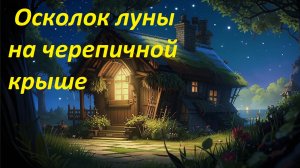 Осколок луны на черепичной крыше